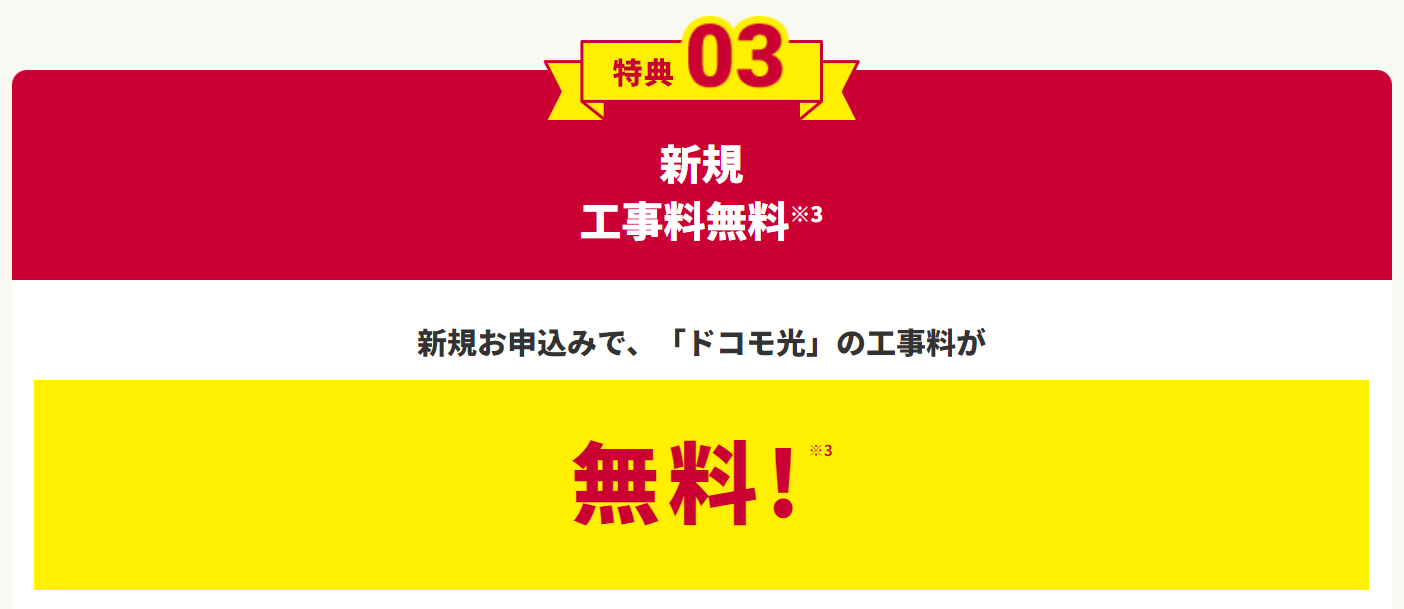 特典 03

新規
工事料無料※3

新規お申込みで、「ドコモ光」の工事料が

無料！※3